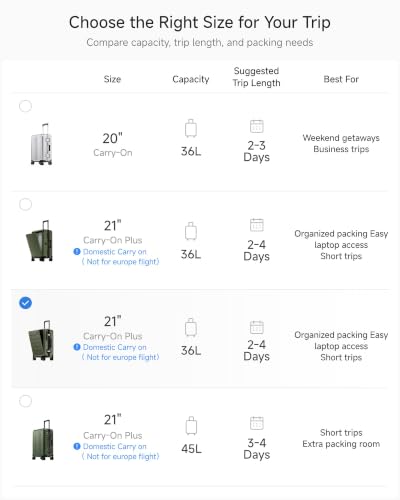 Choose the Right Size for Your Trip

Compare capacity, trip length, and packing needs

| Size | Capacity | Suggested Trip Length | Best For |
|---|---|---|---|
| 20" Carry-On | 36L | 2-3 Days | Weekend getaways Business trips |
| 21" Carry-On Plus Domestic Carry on ( Not for europe flight) | 36L | 2-4 Days | Organized packing Easy laptop access Short trips |
| 21" Carry-On Plus Domestic Carry on ( Not for europe flight) | 36L | 2-4 Days | Organized packing Easy laptop access Short trips |
| 21" Carry-On Plus Domestic Carry on ( Not for europe flight) | 45L | 3-4 Days | Short trips Extra packing room |